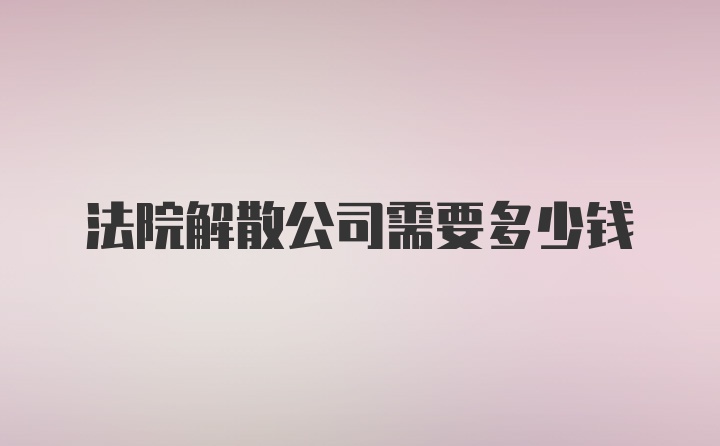 法院解散公司需要多少钱